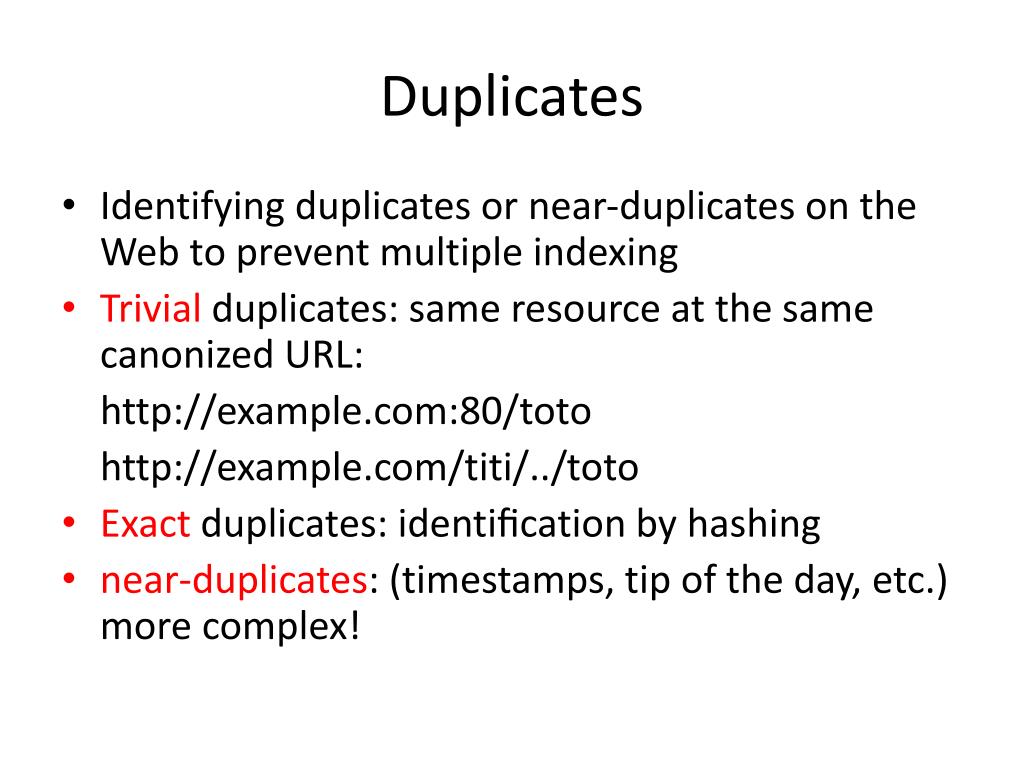 Duplicates

• Identifying duplicates or near-duplicates on the Web to prevent multiple indexing
• Trivial duplicates: same resource at the same canonized URL:
http://example.com:80/toto
http://example.com/titi/../toto
• Exact duplicates: identification by hashing
• near-duplicates: (timestamps, tip of the day, etc.) more complex!